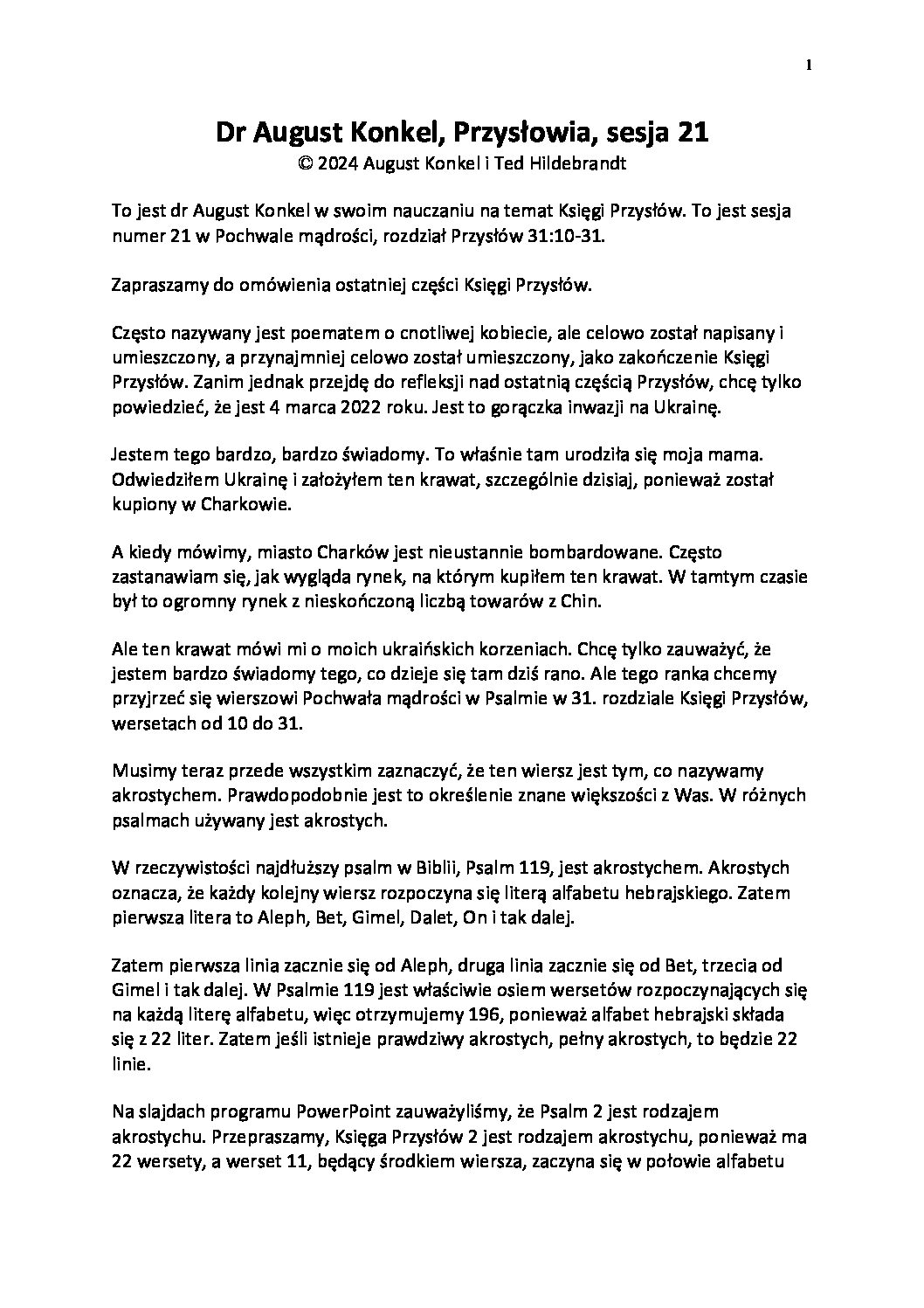 1

Dr August Konkel, Przysłowia, sesja 21
© 2024 August Konkel i Ted Hildebrandt

To jest dr August Konkel w swoim nauczaniu na temat Księgi Przysłów. To jest sesja numer 21 w Pochwale mądrości, rozdział Przysłów 31:10-31.

Zapraszamy do omówienia ostatniej części Księgi Przysłów.

Często nazywany jest poematem o cnotliwej kobiecie, ale celowo został napisany i umieszczony, a przynajmniej celowo został umieszczony, jako zakończenie Księgi Przysłów. Zanim jednak przejdę do refleksji nad ostatnią częścią Przysłów, chcę tylko powiedzieć, że jest 4 marca 2022 roku. Jest to gorączka inwazji na Ukrainę.

Jestem tego bardzo, bardzo świadomy. To właśnie tam urodziła się moja mama. Odwiedziłem Ukrainę i założyłem ten krawat, szczególnie dzisiaj, ponieważ został kupiony w Charkowie.

A kiedy mówimy, miasto Charków jest nieustannie bombardowane. Często zastanawiam się, jak wygląda rynek, na którym kupiłem ten krawat. W tamtym czasie był to ogromny rynek z nieskończoną liczbą towarów z Chin.

Ale ten krawat mówi mi o moich ukraińskich korzeniach. Chcę tylko zauważyć, że jestem bardzo świadomy tego, co dzieje się tam dziś rano. Ale tego ranka chcemy przyjrzeć się wierszowi Pochwała mądrości w Psalmie w 31. rozdziale Księgi Przysłów, wersetach od 10 do 31.

Musimy teraz przede wszystkim zaznaczyć, że ten wiersz jest tym, co nazywamy akrostychem. Prawdopodobnie jest to określenie znane większości z Was. W różnych psalmach używany jest akrostych.

W rzeczywistości najdłuższy psalm w Biblii, Psalm 119, jest akrostychem. Akrostych oznacza, że każdy kolejny wiersz rozpoczyna się literą alfabetu hebrajskiego. Zatem pierwsza litera to Aleph, Bet, Gimel, Dalet, On i tak dalej.

Zatem pierwsza linia zacznie się od Aleph, druga linia zacznie się od Bet, trzecia od Gimel i tak dalej. W Psalmie 119 jest właściwie osiem wersetów rozpoczynających się na każdą literę alfabetu, więc otrzymujemy 196, ponieważ alfabet hebrajski składa się z 22 liter. Zatem jeśli istnieje prawdziwy akrostych, pełny akrostych, to będzie 22 linie.

Na slajdach programu PowerPoint zauważyliśmy, że Psalm 2 jest rodzajem akrostychu. Przepraszamy, Księga Przysłów 2 jest rodzajem akrostychu, ponieważ ma 22 wersety, a werset 11, będący środkiem wiersza, zaczyna się w połowie alfabetu